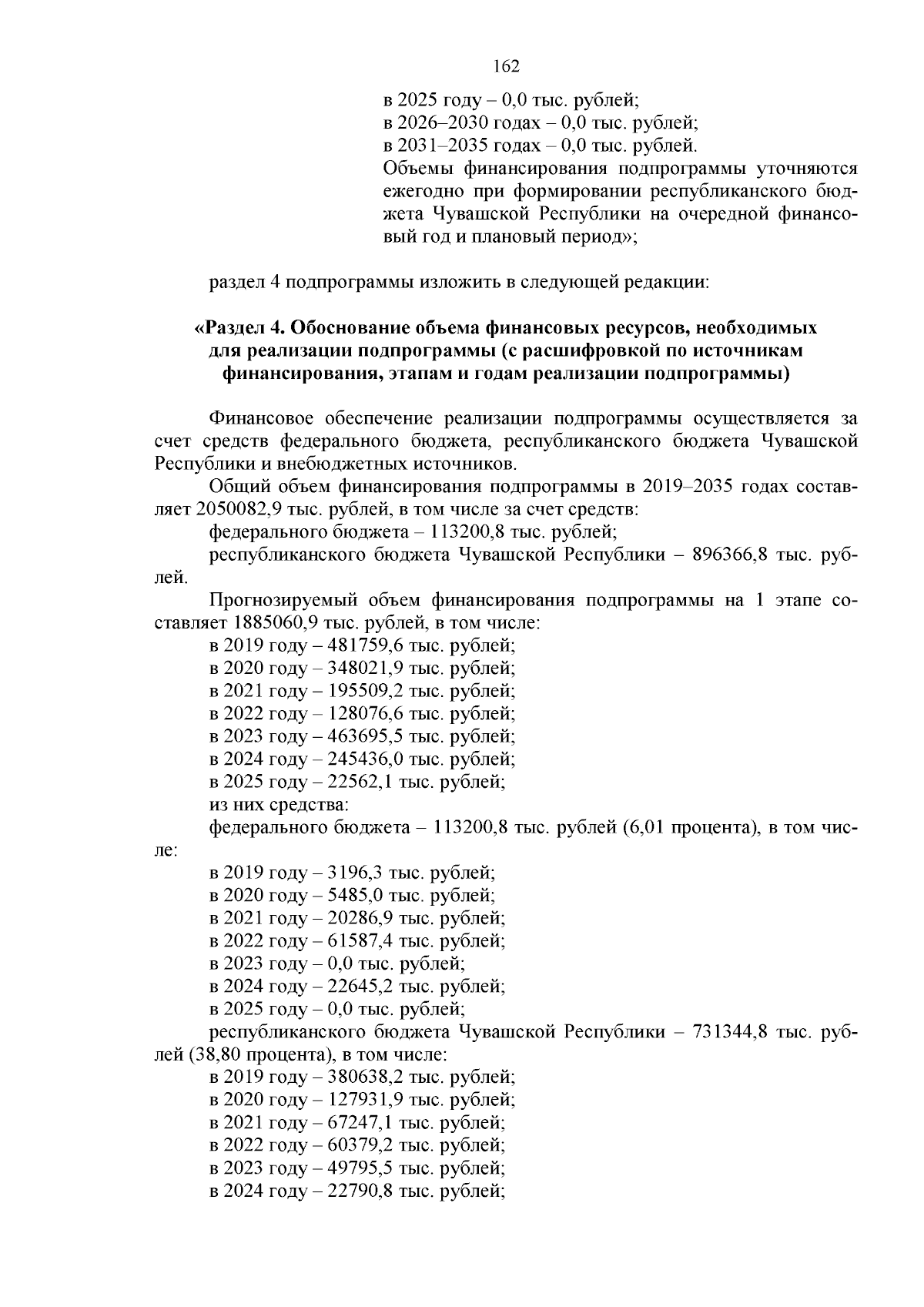 162

в 2025 году – 0,0 тыс. рублей;
в 2026–2030 годах – 0,0 тыс. рублей;
в 2031–2035 годах – 0,0 тыс. рублей.
Объемы финансирования подпрограммы уточняются ежегодно при формировании республиканского бюджета Чувашской Республики на очередной финансовый год и плановый период»;

раздел 4 подпрограммы изложить в следующей редакции:

«Раздел 4. Обоснование объема финансовых ресурсов, необходимых для реализации подпрограммы (с расшифровкой по источникам финансирования, этапам и годам реализации подпрограммы)

Финансовое обеспечение реализации подпрограммы осуществляется за счет средств федерального бюджета, республиканского бюджета Чувашской Республики и внебюджетных источников.

Общий объем финансирования подпрограммы в 2019–2035 годах составляет 2050082,9 тыс. рублей, в том числе за счет средств:
федерального бюджета – 113200,8 тыс. рублей;
республиканского бюджета Чувашской Республики – 896366,8 тыс. рублей.

Прогнозируемый объем финансирования подпрограммы на 1 этапе составляет 1885060,9 тыс. рублей, в том числе:
в 2019 году – 481759,6 тыс. рублей;
в 2020 году – 348021,9 тыс. рублей;
в 2021 году – 195509,2 тыс. рублей;
в 2022 году – 128076,6 тыс. рублей;
в 2023 году – 463695,5 тыс. рублей;
в 2024 году – 245436,0 тыс. рублей;
в 2025 году – 22562,1 тыс. рублей;
из них средства:
федерального бюджета – 113200,8 тыс. рублей (6,01 процента), в том числе:
в 2019 году – 3196,3 тыс. рублей;
в 2020 году – 5485,0 тыс. рублей;
в 2021 году – 20286,9 тыс. рублей;
в 2022 году – 61587,4 тыс. рублей;
в 2023 году – 0,0 тыс. рублей;
в 2024 году – 22645,2 тыс. рублей;
в 2025 году – 0,0 тыс. рублей;
республиканского бюджета Чувашской Республики – 731344,8 тыс. рублей (38,80 процента), в том числе:
в 2019 году – 380638,2 тыс. рублей;
в 2020 году – 127931,9 тыс. рублей;
в 2021 году – 67247,1 тыс. рублей;
в 2022 году – 60379,2 тыс. рублей;
в 2023 году – 49795,5 тыс. рублей;
в 2024 году – 22790,8 тыс. рублей;